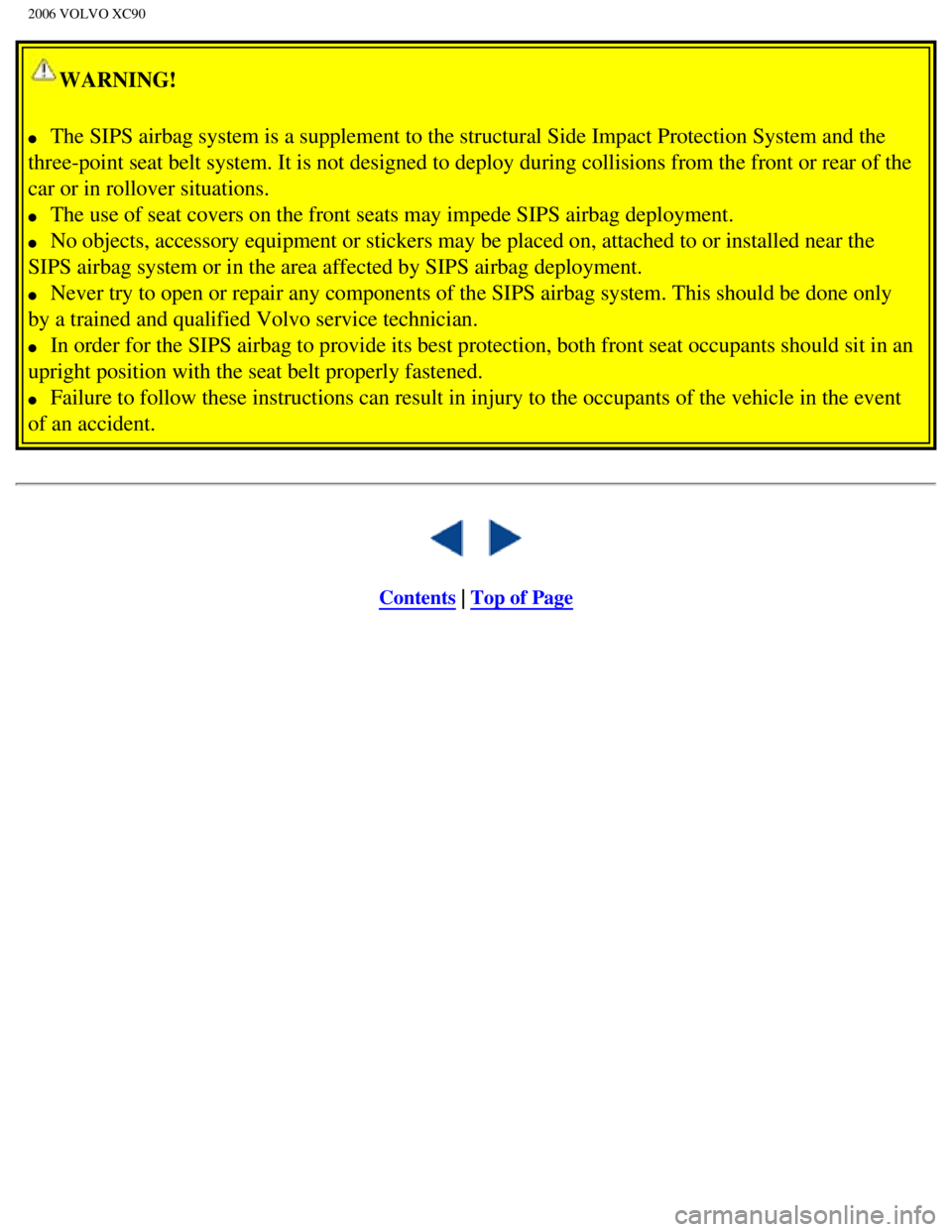 2006 VOLVO XC90

WARNING!

• The SIPS airbag system is a supplement to the structural Side Impact Protection System and the three-point seat belt system. It is not designed to deploy during collisions from the front or rear of the car or in rollover situations.
• The use of seat covers on the front seats may impede SIPS airbag deployment.
• No objects, accessory equipment or stickers may be placed on, attached to or installed near the SIPS airbag system or in the area affected by SIPS airbag deployment.
• Never try to open or repair any components of the SIPS airbag system. This should be done only by a trained and qualified Volvo service technician.
• In order for the SIPS airbag to provide its best protection, both front seat occupants should sit in an upright position with the seat belt properly fastened.
• Failure to follow these instructions can result in injury to the occupants of the vehicle in the event of an accident.

Contents | Top of Page

carmanualsonline.info